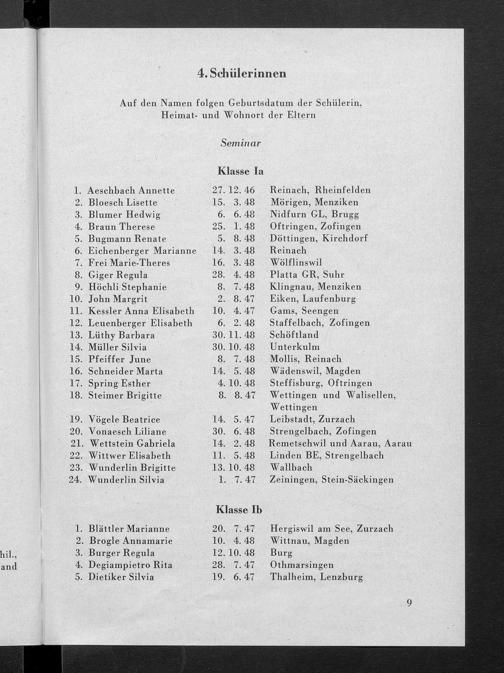 hil.,
and

4. Schülerinnen

Auf den Namen folgen Geburtsdatum der Schülerin, Heimat- und Wohnort der Eltern

Seminar

Klasse Ia

| | | |
|---|---|---|
| 1. Aeschbach Annette | 27. 12. 46 | Reinach, Rheinfelden |
| 2. Bloesch Lisette | 15. 3. 48 | Mörigen, Menziken |
| 3. Blumer Hedwig | 6. 6. 48 | Nidfurn GL, Brugg |
| 4. Braun Therese | 25. 1. 48 | Oftringen, Zofingen |
| 5. Bugmann Renate | 5. 8. 48 | Döttingen, Kirchdorf |
| 6. Eichenberger Marianne | 14. 3. 48 | Reinach |
| 7. Frei Marie-Theres | 16. 3. 48 | Wölflinswil |
| 8. Giger Regula | 28. 4. 48 | Platta GR, Suhr |
| 9. Höchli Stephanie | 8. 7. 48 | Klingnau, Menziken |
| 10. John Margrit | 2. 8. 47 | Eiken, Laufenburg |
| 11. Kessler Anna Elisabeth | 10. 4. 47 | Gams, Seengen |
| 12. Leuenberger Elisabeth | 6. 2. 48 | Staffelbach, Zofingen |
| 13. Lüthy Barbara | 30. 11. 48 | Schöftland |
| 14. Müller Silvia | 30. 10. 48 | Unterkulm |
| 15. Pfeiffer June | 8. 7. 48 | Mollis, Reinach |
| 16. Schneider Marta | 14. 5. 48 | Wädenswil, Magden |
| 17. Spring Esther | 4. 10. 48 | Steffisburg, Oftringen |
| 18. Steimer Brigitte | 8. 8. 47 | Wettingen und Walisellen, Wettingen |
| 19. Vögele Beatrice | 14. 5. 47 | Leibstadt, Zurzach |
| 20. Vonaesch Liliane | 30. 6. 48 | Strengelbach, Zofingen |
| 21. Wettstein Gabriela | 14. 2. 48 | Remetschwil und Aarau, Aarau |
| 22. Wittwer Elisabeth | 11. 5. 48 | Linden BE, Strengelbach |
| 23. Wunderlin Brigitte | 13. 10. 48 | Wallbach |
| 24. Wunderlin Silvia | 1. 7. 47 | Zeiningen, Stein-Säckingen |

Klasse Ib

| | | |
|---|---|---|
| 1. Blättler Marianne | 20. 7. 47 | Hergiswil am See, Zurzach |
| 2. Brogle Annamarie | 10. 4. 48 | Wittnau, Magden |
| 3. Burger Regula | 12. 10. 48 | Burg |
| 4. Degiampietro Rita | 28. 7. 47 | Othmarsingen |
| 5. Dietiker Silvia | 19. 6. 47 | Thalheim, Lenzburg |

9